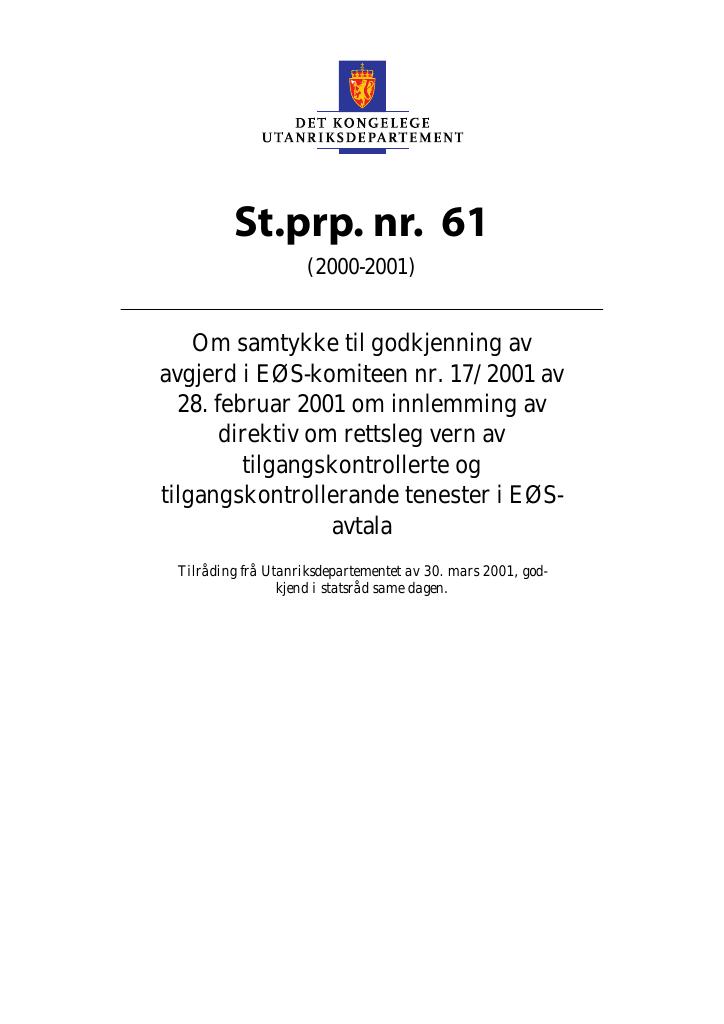 DET KONGELEGE
UTANRIKSDEPARTEMENT

St.prp. nr. 61
(2000-2001)

Om samtykke til godkjenning av avgjerd i EØS-komiteen nr. 17/2001 av 28. februar 2001 om innlemming av direktiv om rettsleg vern av tilgangskontrollerte og tilgangskontrollerande tenester i EØS-avtala

Tilråding frå Utanriksdepartementet av 30. mars 2001, godkjend i statsråd same dagen.